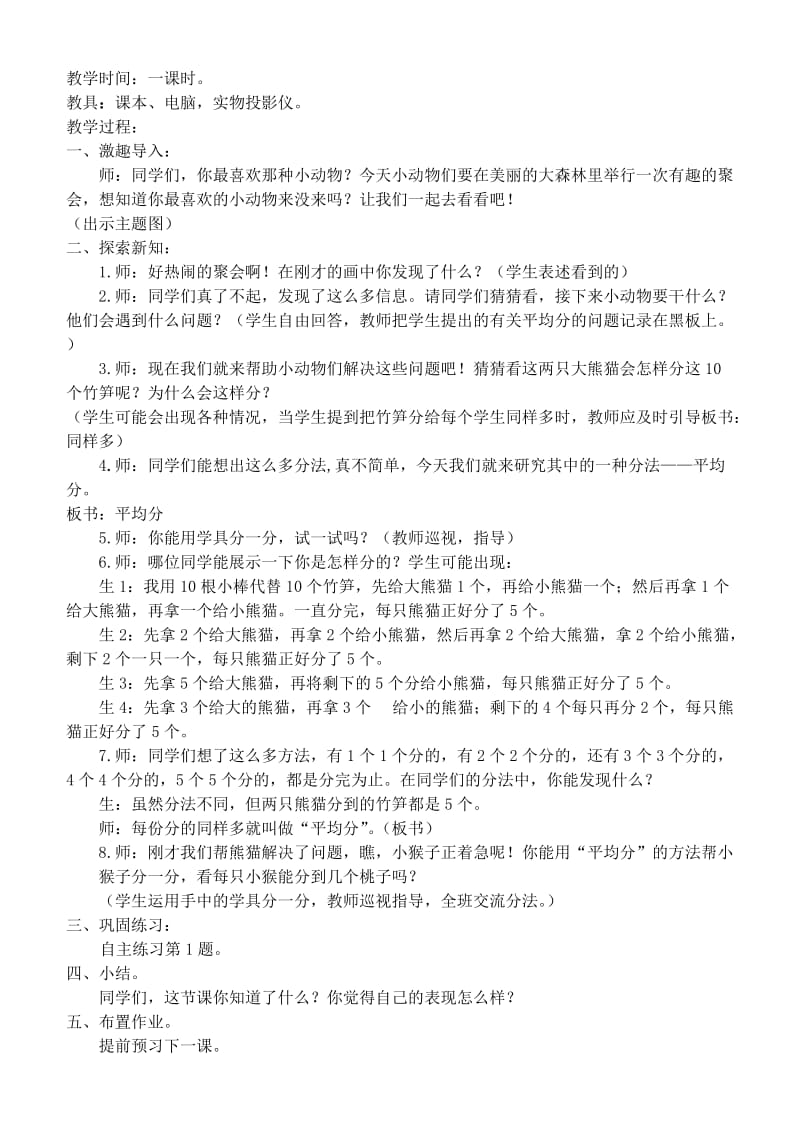 教学时间：一课时。
教具：课本、电脑，实物投影仪。
教学过程：
一、激趣导入：
师：同学们，你最喜欢那种小动物？今天小动物们要在美丽的大森林里举行一次有趣的聚会，想知道你最喜欢的小动物来没来吗？让我们一起去看看吧！
（出示主题图）
二、探索新知：
1.师：好热闹的聚会啊！在刚才的画中你发现了什么？（学生表述看到的）
2.师：同学们真了不起，发现了这么多信息。请同学们猜猜看，接下来小动物要干什么？他们会遇到什么问题？（学生自由回答，教师把学生提出的有关平均分的问题记录在黑板上。）
3.师：现在我们就来帮助小动物们解决这些问题吧！猜猜看这两只大熊猫会怎样分这10个竹笋呢？为什么会这样分？
（学生可能会出现各种情况，当学生提到把竹笋分给每个学生同样多时，教师应及时引导板书：同样多）
4.师：同学们能想出这么多分法,真不简单，今天我们就来研究其中的一种分法——平均分。
板书：平均分
5.师：你能用学具分一分，试一试吗？（教师巡视，指导）
6.师：哪位同学能展示一下你是怎样分的？学生可能出现：
生1：我用10根小棒代替10个竹笋，先给大熊猫1个，再给小熊猫一个；然后再拿1个给大熊猫，再拿一个给小熊猫。一直分完，每只熊猫正好分了5个。
生2：先拿2个给大熊猫，再拿2个给小熊猫，然后再拿2个给大熊猫，拿2个给小熊猫，剩下2个一只一个，每只熊猫正好分了5个。
生3：先拿5个给大熊猫，再将剩下的5个分给小熊猫，每只熊猫正好分了5个。
生4：先拿3个给大的熊猫，再拿3个 给小的熊猫；剩下的4个每只再分2个，每只熊猫正好分了5个。
7.师：同学们想了这么多方法，有1个1个分的，有2个2个分的，还有3个3个分的，4个4个分的，5个5个分的，都是分完为止。在同学们的分法中，你能发现什么？
生：虽然分法不同，但两只熊猫分到的竹笋都是5个。
师：每份分的同样多就叫做“平均分”。(板书)
8.师：刚才我们帮熊猫解决了问题，瞧，小猴子正着急呢！你能用“平均分”的方法帮小猴子分一分，看每只小猴能分到几个桃子吗？
（学生运用手中的学具分一分，教师巡视指导，全班交流分法。）
三、巩固练习：
自主练习第1题。
四、小结。
同学们，这节课你知道了什么？你觉得自己的表现怎么样？
五、布置作业。
提前预习下一课。